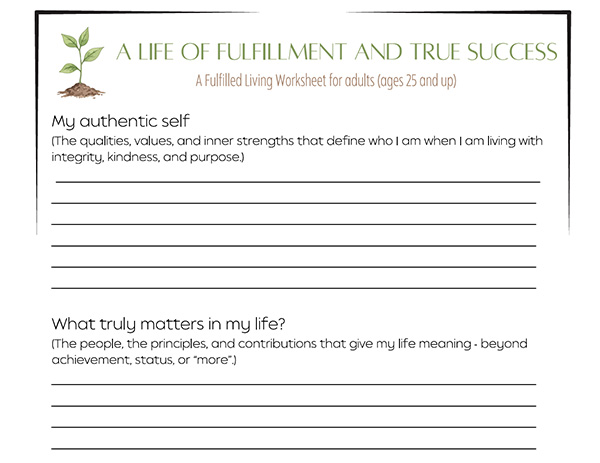 A LIFE OF FULFILLMENT AND TRUE SUCCESS

A Fulfilled Living Worksheet for adults (ages 25 and up)

My authentic self

(The qualities, values, and inner strengths that define who I am when I am living with integrity, kindness, and purpose.)

____
____
____
____
____
____

What truly matters in my life?

(The people, the principles, and contributions that give my life meaning - beyond achievement, status, or "more".)

____
____
____
____